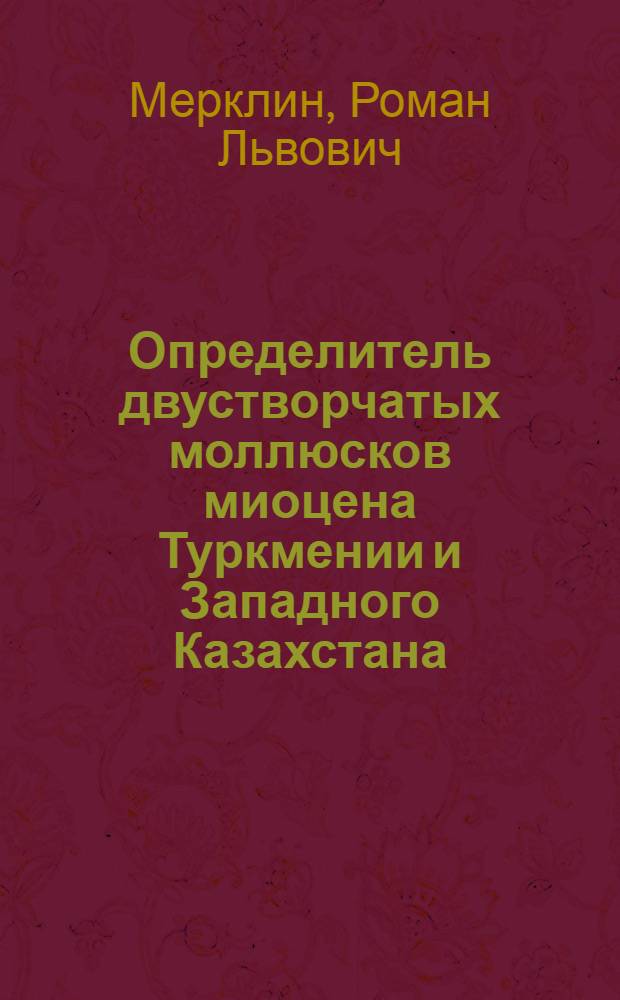 Мерклин, Роман Львович

Определитель двустворчатых моллюсков миоцена Туркмении и Западного Казахстана